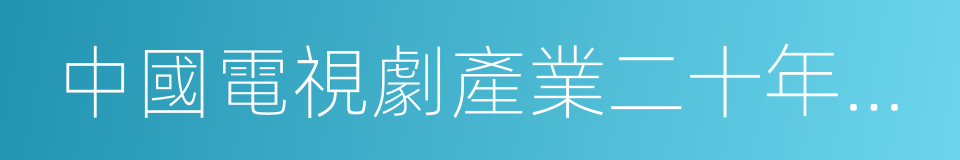 中國電視劇產業二十年...